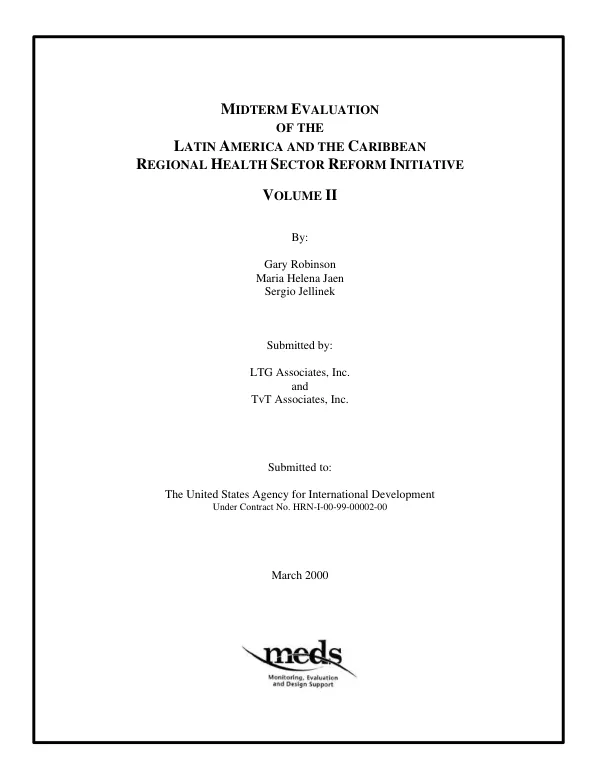 MIDTERM EVALUATION
OF THE
LATIN AMERICA AND THE CARIBBEAN
REGIONAL HEALTH SECTOR REFORM INITIATIVE

VOLUME II

By:

Gary Robinson
Maria Helena Jaen
Sergio Jellinek

Submitted by:

LTG Associates, Inc.
and
TvT Associates, Inc.

Submitted to:

The United States Agency for International Development
Under Contract No. HRN-I-00-99-00002-00

March 2000

meds
Monitoring, Evaluation
and Design Support